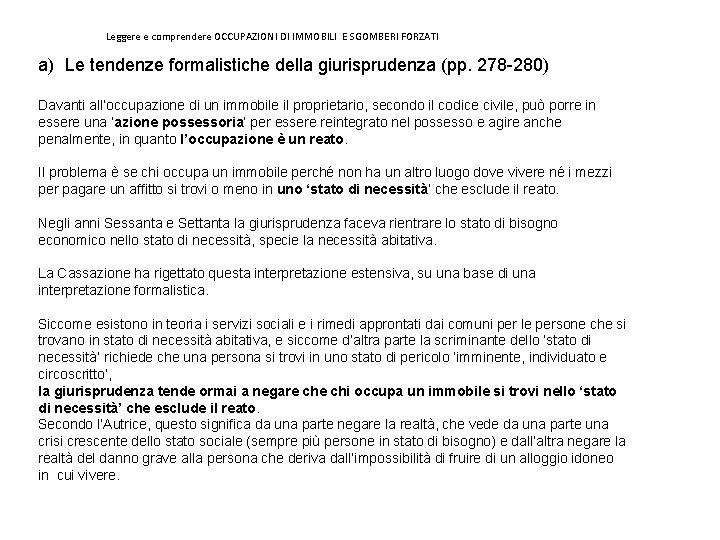 Leggere e comprendere OCCUPAZIONI DI IMMOBILI E SGOMBERI FORZATI

a) Le tendenze formalistiche della giurisprudenza (pp. 278-280)

Davanti all'occupazione di un immobile il proprietario, secondo il codice civile, può porre in essere una 'azione possessoria' per essere reintegrato nel possesso e agire anche penalmente, in quanto l'occupazione è un reato.

Il problema è se chi occupa un immobile perché non ha un altro luogo dove vivere né i mezzi per pagare un affitto si trovi o meno in uno 'stato di necessità' che esclude il reato.

Negli anni Sessanta e Settanta la giurisprudenza faceva rientrare lo stato di bisogno economico nello stato di necessità, specie la necessità abitativa.

La Cassazione ha rigettato questa interpretazione estensiva, su una base di una interpretazione formalistica.

Siccome esistono in teoria i servizi sociali e i rimedi approntati dai comuni per le persone che si trovano in stato di necessità abitativa, e siccome d'altra parte la scriminante dello 'stato di necessità' richiede che una persona si trovi in uno stato di pericolo 'imminente, individuato e circoscritto',
la giurisprudenza tende ormai a negare che chi occupa un immobile si trovi nello 'stato di necessità' che esclude il reato.
Secondo l'Autrice, questo significa da una parte negare la realtà, che vede da una parte una crisi crescente dello stato sociale (sempre più persone in stato di bisogno) e dall'altra negare la realtà del danno grave alla persona che deriva dall'impossibilità di fruire di un alloggio idoneo in cui vivere.